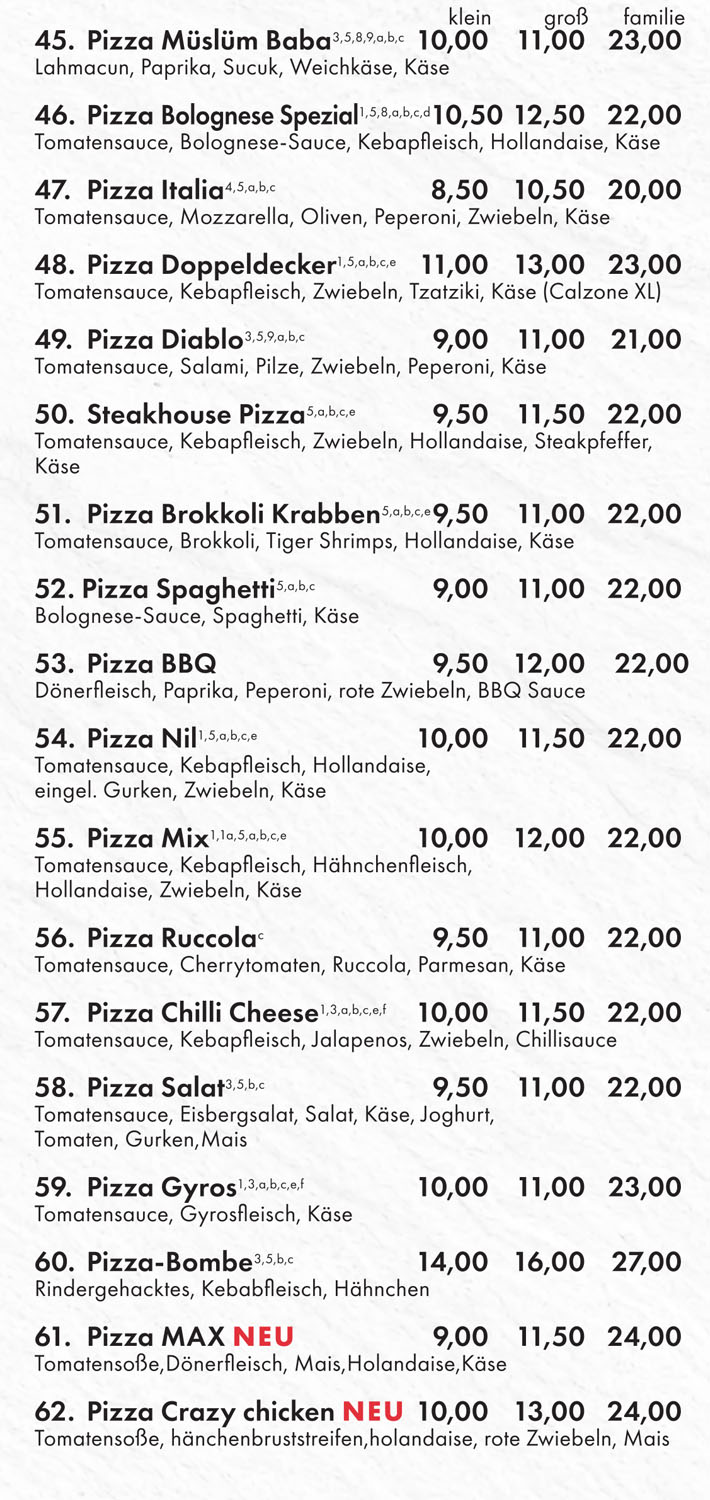 klein groß familie

45. Pizza Müslüm Baba$^{3,5,8,9,a,b,c}$ 10,00 11,00 23,00
Lahmacun, Paprika, Sucuk, Weichkäse, Käse

46. Pizza Bolognese Spezial$^{1,5,8,a,b,c,d}$ 10,50 12,50 22,00
Tomatensauce, Bolognese-Sauce, Kebapfleisch, Hollandaise, Käse

47. Pizza Italia$^{4,5,a,b,c}$ 8,50 10,50 20,00
Tomatensauce, Mozzarella, Oliven, Peperoni, Zwiebeln, Käse

48. Pizza Doppeldecker$^{1,5,a,b,c,e}$ 11,00 13,00 23,00
Tomatensauce, Kebapfleisch, Zwiebeln, Tzatziki, Käse (Calzone XL)

49. Pizza Diablo$^{3,5,9,a,b,c}$ 9,00 11,00 21,00
Tomatensauce, Salami, Pilze, Zwiebeln, Peperoni, Käse

50. Steakhouse Pizza$^{5,a,b,c,e}$ 9,50 11,50 22,00
Tomatensauce, Kebapfleisch, Zwiebeln, Hollandaise, Steakpfeffer, Käse

51. Pizza Brokkoli Krabben$^{5,a,b,c,e}$ 9,50 11,00 22,00
Tomatensauce, Brokkoli, Tiger Shrimps, Hollandaise, Käse

52. Pizza Spaghetti$^{5,a,b,c}$ 9,00 11,00 22,00
Bolognese-Sauce, Spaghetti, Käse

53. Pizza BBQ 9,50 12,00 22,00
Dönerfleisch, Paprika, Peperoni, rote Zwiebeln, BBQ Sauce

54. Pizza Nil$^{1,5,a,b,c,e}$ 10,00 11,50 22,00
Tomatensauce, Kebapfleisch, Hollandaise, eingel. Gurken, Zwiebeln, Käse

55. Pizza Mix$^{1,1a,5,a,b,c,e}$ 10,00 12,00 22,00
Tomatensauce, Kebapfleisch, Hähnchenfleisch, Hollandaise, Zwiebeln, Käse

56. Pizza Ruccola$^{c}$ 9,50 11,00 22,00
Tomatensauce, Cherrytomaten, Ruccola, Parmesan, Käse

57. Pizza Chilli Cheese$^{1,3,a,b,c,e,f}$ 10,00 11,50 22,00
Tomatensauce, Kebapfleisch, Jalapenos, Zwiebeln, Chillisauce

58. Pizza Salat$^{3,5,b,c}$ 9,50 11,00 22,00
Tomatensauce, Eisbergsalat, Salat, Käse, Joghurt, Tomaten, Gurken,Mais

59. Pizza Gyros$^{1,3,a,b,c,e,f}$ 10,00 11,00 23,00
Tomatensauce, Gyrosfleisch, Käse

60. Pizza-Bombe$^{3,5,b,c}$ 14,00 16,00 27,00
Rindergehacktes, Kebabfleisch, Hähnchen

61. Pizza MAX NEU 9,00 11,50 24,00
Tomatensoße,Dönerfleisch, Mais,Holandaise,Käse

62. Pizza Crazy chicken NEU 10,00 13,00 24,00
Tomatensoße, hänchenbruststreifen,holandaise, rote Zwiebeln, Mais